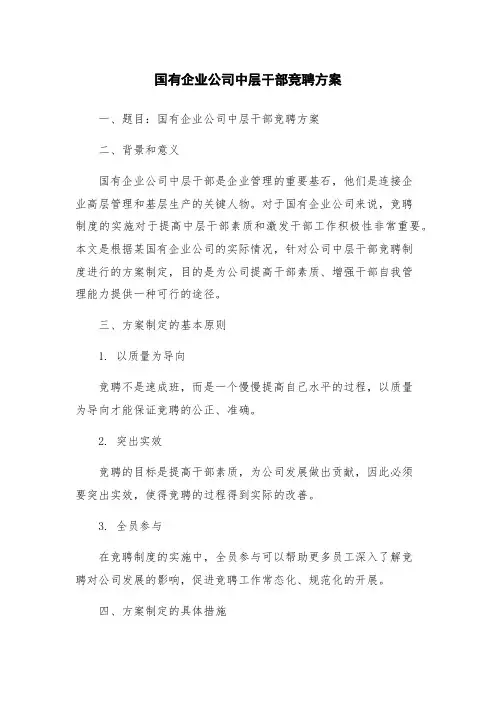 国有企业公司中层干部竞聘方案

一、题目：国有企业公司中层干部竞聘方案

二、背景和意义

国有企业公司中层干部是企业管理的重要基石，他们是连接企业高层管理和基层生产的关键人物。对于国有企业公司来说，竞聘制度的实施对于提高中层干部素质和激发干部工作积极性非常重要。本文是根据某国有企业公司的实际情况，针对公司中层干部竞聘制度进行的方案制定，目的是为公司提高干部素质、增强干部自我管理能力提供一种可行的途径。

三、方案制定的基本原则

1. 以质量为导向

竞聘不是速成班，而是一个慢慢提高自己水平的过程，以质量为导向才能保证竞聘的公正、准确。

2. 突出实效

竞聘的目标是提高干部素质，为公司发展做出贡献，因此必须要突出实效，使得竞聘的过程得到实际的改善。

3. 全员参与

在竞聘制度的实施中，全员参与可以帮助更多员工深入了解竞聘对公司发展的影响，促进竞聘工作常态化、规范化的开展。

四、方案制定的具体措施